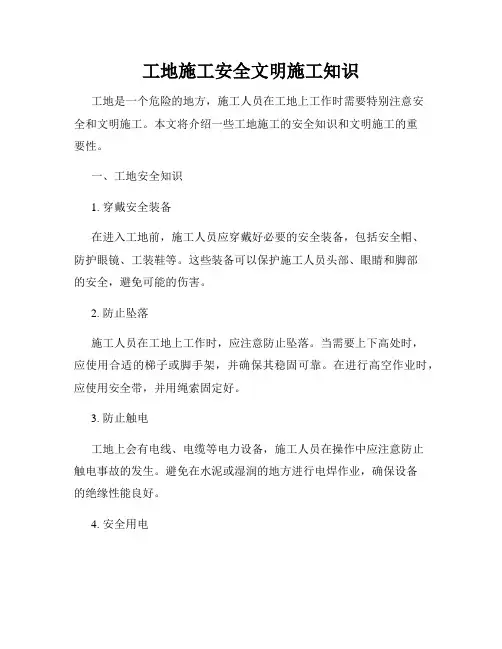 工地施工安全文明施工知识

工地是一个危险的地方，施工人员在工地上工作时需要特别注意安全和文明施工。本文将介绍一些工地施工的安全知识和文明施工的重要性。

一、工地安全知识

1. 穿戴安全装备

在进入工地前，施工人员应穿戴好必要的安全装备，包括安全帽、防护眼镜、工装鞋等。这些装备可以保护施工人员头部、眼睛和脚部的安全，避免可能的伤害。

2. 防止坠落

施工人员在工地上工作时，应注意防止坠落。当需要上下高处时，应使用合适的梯子或脚手架，并确保其稳固可靠。在进行高空作业时，应使用安全带，并用绳索固定好。

3. 防止触电

工地上会有电线、电缆等电力设备，施工人员在操作中应注意防止触电事故的发生。避免在水泥或湿润的地方进行电焊作业，确保设备的绝缘性能良好。

4. 安全用电